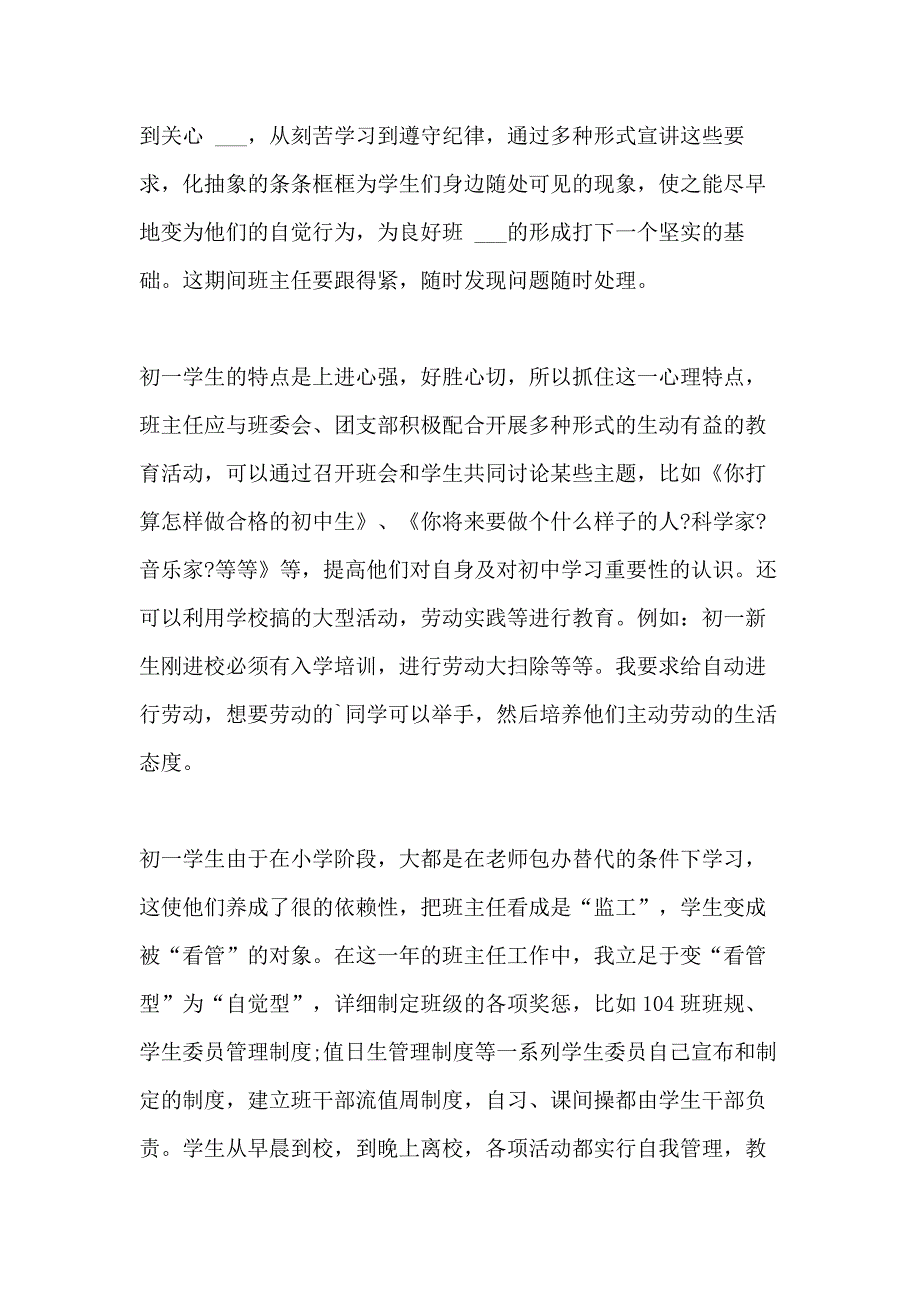 到关心 ___，从刻苦学习到遵守纪律，通过多种形式宣讲这些要求，化抽象的条条框框为学生们身边随处可见的现象，使之能尽早地变为他们的自觉行为，为良好班 ___的形成打下一个坚实的基础。这期间班主任要跟得紧，随时发现问题随时处理。

初一学生的特点是上进心强，好胜心切，所以抓住这一心理特点，班主任应与班委会、团支部积极配合开展多种形式的生动有益的教育活动，可以通过召开班会和学生共同讨论某些主题，比如《你打算怎样做合格的初中生》、《你将来要做个什么样子的人?科学家?音乐家?等等》等，提高他们对自身及对初中学习重要性的认识。还可以利用学校搞的大型活动，劳动实践等进行教育。例如：初一新生刚进校必须有入学培训，进行劳动大扫除等等。我要求给自动进行劳动，想要劳动的`同学可以举手，然后培养他们主动劳动的生活态度。

初一学生由于在小学阶段，大都是在老师包办替代的条件下学习，这使他们养成了很的依赖性，把班主任看成是“监工”，学生变成被“看管”的对象。在这一年的班主任工作中，我立足于变“看管型”为“自觉型”，详细制定班级的各项奖惩，比如 104 班班规、学生委员管理制度;值日生管理制度等一系列学生委员自己宣布和制定的制度，建立班干部流值周制度，自习、课间操都由学生干部负责。学生从早晨到校，到晚上离校，各项活动都实行自我管理，教